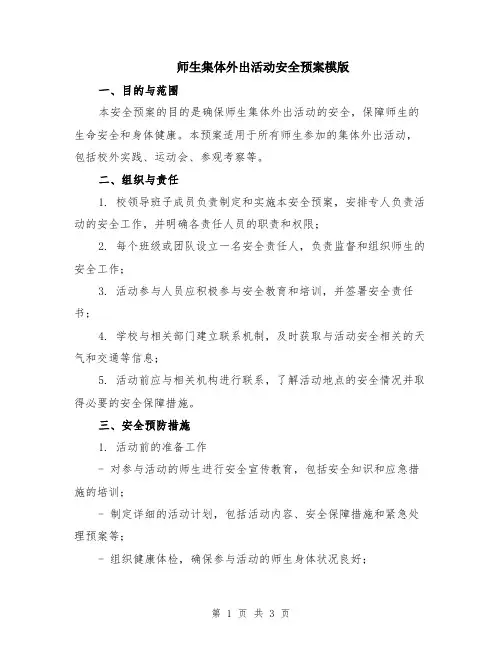 师生集体外出活动安全预案模版

一、目的与范围

本安全预案的目的是确保师生集体外出活动的安全，保障师生的生命安全和身体健康。本预案适用于所有师生参加的集体外出活动，包括校外实践、运动会、参观考察等。

二、组织与责任

1. 校领导班子成员负责制定和实施本安全预案，安排专人负责活动的安全工作，并明确各责任人员的职责和权限；

2. 每个班级或团队设立一名安全责任人，负责监督和组织师生的安全工作；

3. 活动参与人员应积极参与安全教育和培训，并签署安全责任书；

4. 学校与相关部门建立联系机制，及时获取与活动安全相关的天气和交通等信息；

5. 活动前应与相关机构进行联系，了解活动地点的安全情况并取得必要的安全保障措施。

三、安全预防措施

1. 活动前的准备工作

- 对参与活动的师生进行安全宣传教育，包括安全知识和应急措施的培训；

- 制定详细的活动计划，包括活动内容、安全保障措施和紧急处理预案等；

- 组织健康体检，确保参与活动的师生身体状况良好；

第 1 页 共 3 页